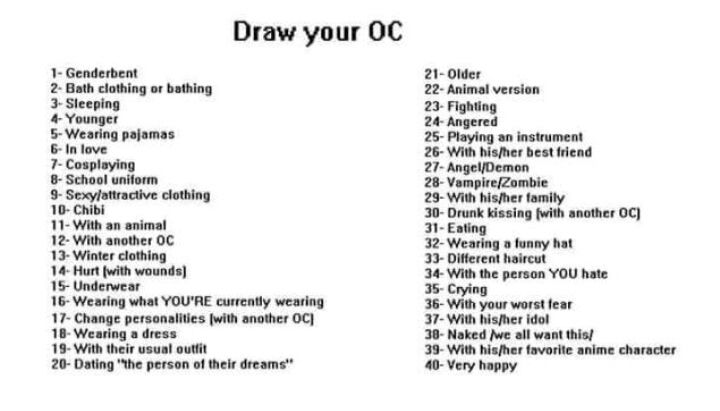 Draw your OC

1- Genderbent
2- Bath clothing or bathing
3- Sleeping
4- Younger
5- Wearing pajamas
6- In love
7- Cosplaying
8- School uniform
9- Sexy/attractive clothing
10- Chibi
11- With an animal
12- With another OC
13- Winter clothing
14- Hurt (with wounds)
15- Underwear
16- Wearing what YOU'RE currently wearing
17- Change personalities (with another OC)
18- Wearing a dress
19- With their usual outfit
20- Dating "the person of their dreams"

21- Older
22- Animal version
23- Fighting
24- Angered
25- Playing an instrument
26- With his/her best friend
27- Angel/Demon
28- Vampire/Zombie
29- With his/her family
30- Drunk kissing (with another OC)
31- Eating
32- Wearing a funny hat
33- Different haircut
34- With the person YOU hate
35- Crying
36- With your worst fear
37- With his/her idol
38- Naked /we all want this/
39- With his/her favorite anime character
40- Very happy